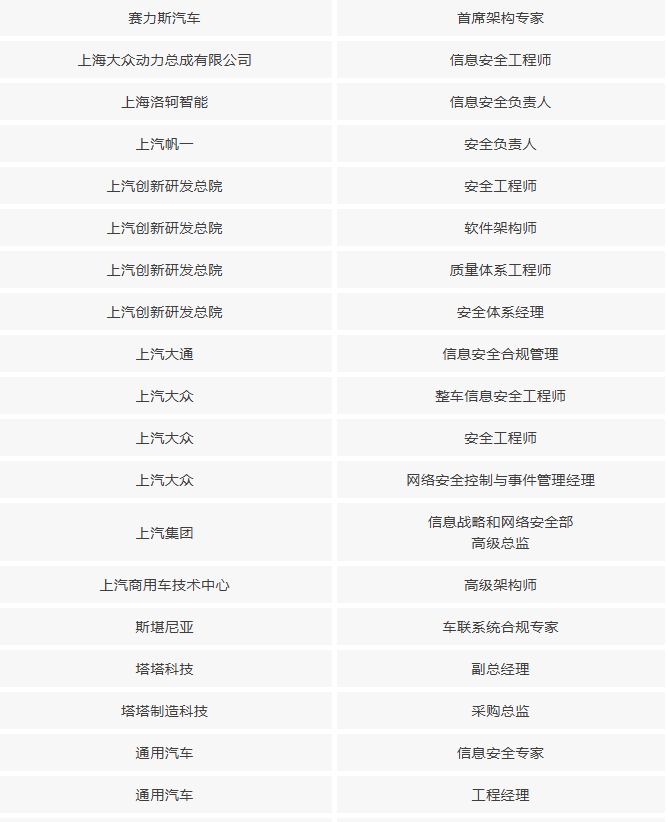 | 赛力斯汽车 | 首席架构专家 |
|---|---|
| 上海大众动力总成有限公司 | 信息安全工程师 |
| 上海洛轲智能 | 信息安全负责人 |
| 上汽帆一 | 安全负责人 |
| 上汽创新研发总院 | 安全工程师 |
| 上汽创新研发总院 | 软件架构师 |
| 上汽创新研发总院 | 质量体系工程师 |
| 上汽创新研发总院 | 安全体系经理 |
| 上汽大通 | 信息安全合规管理 |
| 上汽大众 | 整车信息安全工程师 |
| 上汽大众 | 安全工程师 |
| 上汽大众 | 网络安全控制与事件管理经理 |
| 上汽集团 | 信息战略和网络安全部高级总监 |
| 上汽商用车技术中心 | 高级架构师 |
| 斯堪尼亚 | 车联系统合规专家 |
| 塔塔科技 | 副总经理 |
| 塔塔制造科技 | 采购总监 |
| 通用汽车 | 信息安全专家 |
| 通用汽车 | 工程经理 |